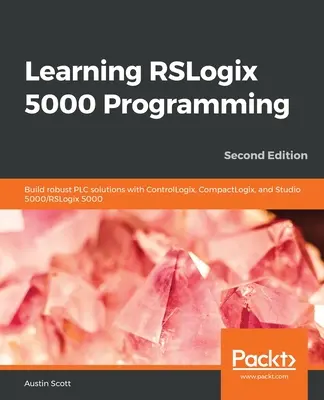 Learning RSLogix 5000 Programming

Second Edition

Build robust PLC solutions with ControlLogix, CompactLogix, and Studio 5000/RSLogix 5000

Packt>
www.packt.com

Austin Scott